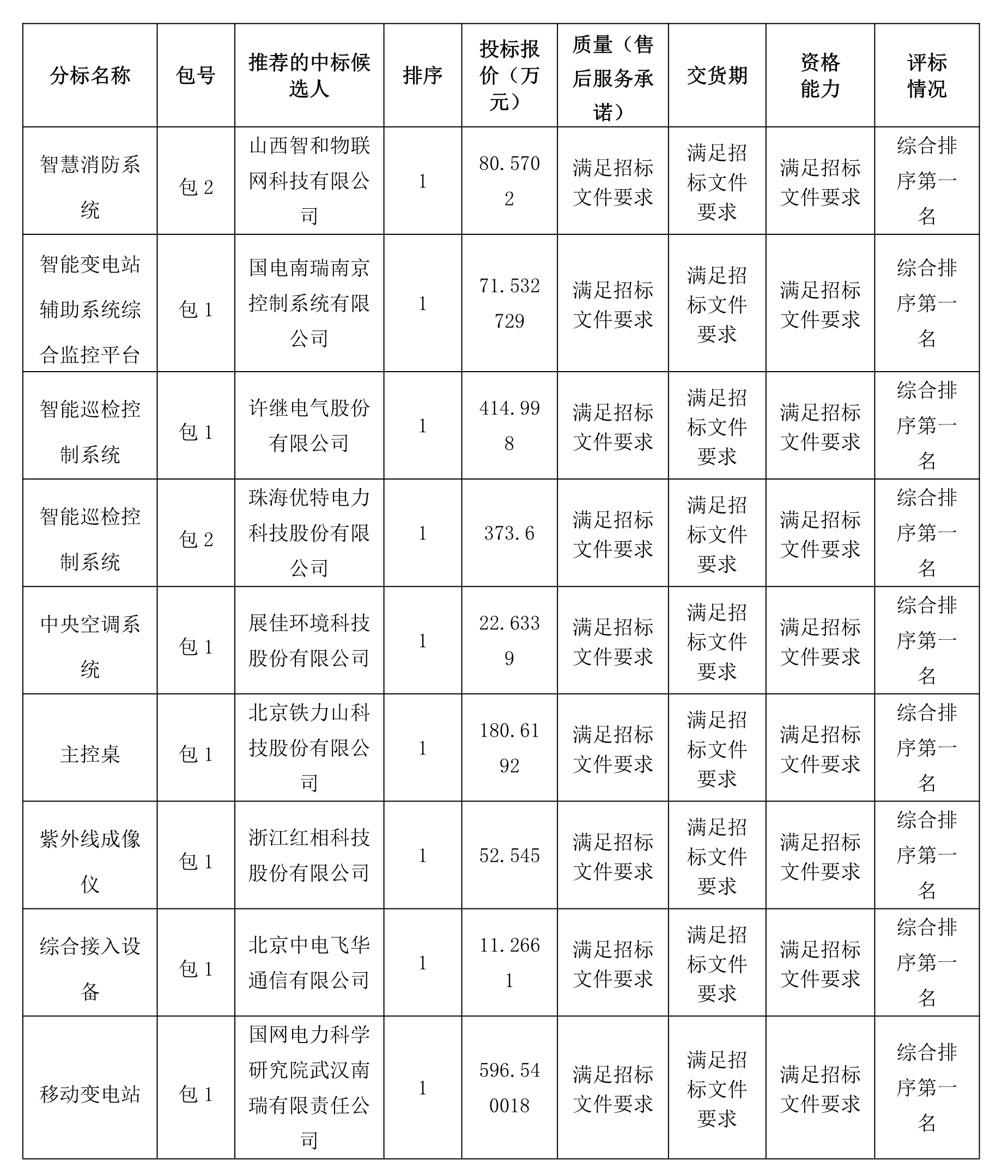 | 分标名称 | 包号 | 推荐的中标候选人 | 排序 | 投标报价（万元） | 质量（售后服务承诺） | 交货期 | 资格能力 | 评标情况 |
|---|---|---|---|---|---|---|---|---|
| 智慧消防系统 | 包 2 | 山西智和物联网科技有限公司 | 1 | 80.5702 | 满足招标文件要求 | 满足招标文件要求 | 满足招标文件要求 | 综合排序第一名 |
| 智能变电站辅助系统综合监控平台 | 包 1 | 国电南瑞南京控制系统有限公司 | 1 | 71.532729 | 满足招标文件要求 | 满足招标文件要求 | 满足招标文件要求 | 综合排序第一名 |
| 智能巡检控制系统 | 包 1 | 许继电气股份有限公司 | 1 | 414.998 | 满足招标文件要求 | 满足招标文件要求 | 满足招标文件要求 | 综合排序第一名 |
| 智能巡检控制系统 | 包 2 | 珠海优特电力科技股份有限公司 | 1 | 373.6 | 满足招标文件要求 | 满足招标文件要求 | 满足招标文件要求 | 综合排序第一名 |
| 中央空调系统 | 包 1 | 展佳环境科技股份有限公司 | 1 | 22.6339 | 满足招标文件要求 | 满足招标文件要求 | 满足招标文件要求 | 综合排序第一名 |
| 主控桌 | 包 1 | 北京铁力山科技股份有限公司 | 1 | 180.6192 | 满足招标文件要求 | 满足招标文件要求 | 满足招标文件要求 | 综合排序第一名 |
| 紫外线成像仪 | 包 1 | 浙江红相科技股份有限公司 | 1 | 52.545 | 满足招标文件要求 | 满足招标文件要求 | 满足招标文件要求 | 综合排序第一名 |
| 综合接入设备 | 包 1 | 北京中电飞华通信有限公司 | 1 | 11.2661 | 满足招标文件要求 | 满足招标文件要求 | 满足招标文件要求 | 综合排序第一名 |
| 移动变电站 | 包 1 | 国网电力科学研究院武汉南瑞有限责任公司 | 1 | 596.540018 | 满足招标文件要求 | 满足招标文件要求 | 满足招标文件要求 | 综合排序第一名 |